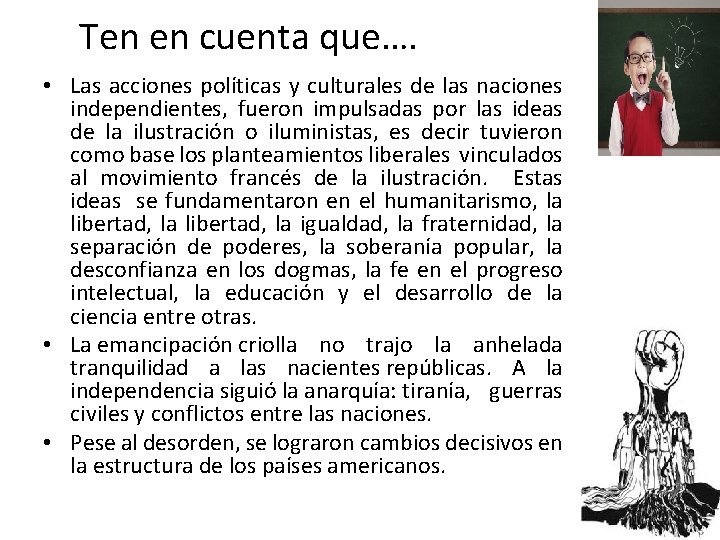 Ten en cuenta que….

• Las acciones políticas y culturales de las naciones independientes, fueron impulsadas por las ideas de la ilustración o iluministas, es decir tuvieron como base los planteamientos liberales vinculados al movimiento francés de la ilustración. Estas ideas se fundamentaron en el humanitarismo, la libertad, la libertad, la igualdad, la fraternidad, la separación de poderes, la soberanía popular, la desconfianza en los dogmas, la fe en el progreso intelectual, la educación y el desarrollo de la ciencia entre otras.

• La emancipación criolla no trajo la anhelada tranquilidad a las nacientes repúblicas. A la independencia siguió la anarquía: tiranía, guerras civiles y conflictos entre las naciones.

• Pese al desorden, se lograron cambios decisivos en la estructura de los países americanos.